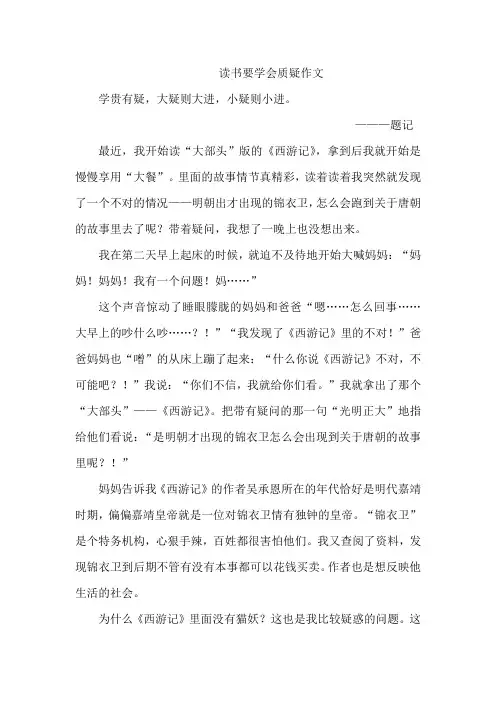 读书要学会质疑作文

学贵有疑，大疑则大进，小疑则小进。

———题记

最近，我开始读“大部头”版的《西游记》，拿到后我就开始是慢慢享用“大餐”。里面的故事情节真精彩，读着读着我突然就发现了一个不对的情况——明朝出才出现的锦衣卫，怎么会跑到关于唐朝的故事里去了呢？带着疑问，我想了一晚上也没想出来。

我在第二天早上起床的时候，就迫不及待地开始大喊妈妈：“妈妈！妈妈！我有一个问题！妈……”

这个声音惊动了睡眼朦胧的妈妈和爸爸“嗯……怎么回事……大早上的吵什么吵……？！”“我发现了《西游记》里的不对！”爸爸妈妈也“噌”的从床上蹦了起来：“什么你说《西游记》不对，不可能吧？！”我说：“你们不信，我就给你们看。”我就拿出了那个“大部头”——《西游记》。把带有疑问的那一句“光明正大”地指给他们看说：“是明朝才出现的锦衣卫怎么会出现到关于唐朝的故事里呢？！”

妈妈告诉我《西游记》的作者吴承恩所在的年代恰好是明代嘉靖时期，偏偏嘉靖皇帝就是一位对锦衣卫情有独钟的皇帝。“锦衣卫”是个特务机构，心狠手辣，百姓都很害怕他们。我又查阅了资料，发现锦衣卫到后期不管有没有本事都可以花钱买卖。作者也是想反映他生活的社会。

为什么《西游记》里面没有猫妖？这也是我比较疑惑的问题。这